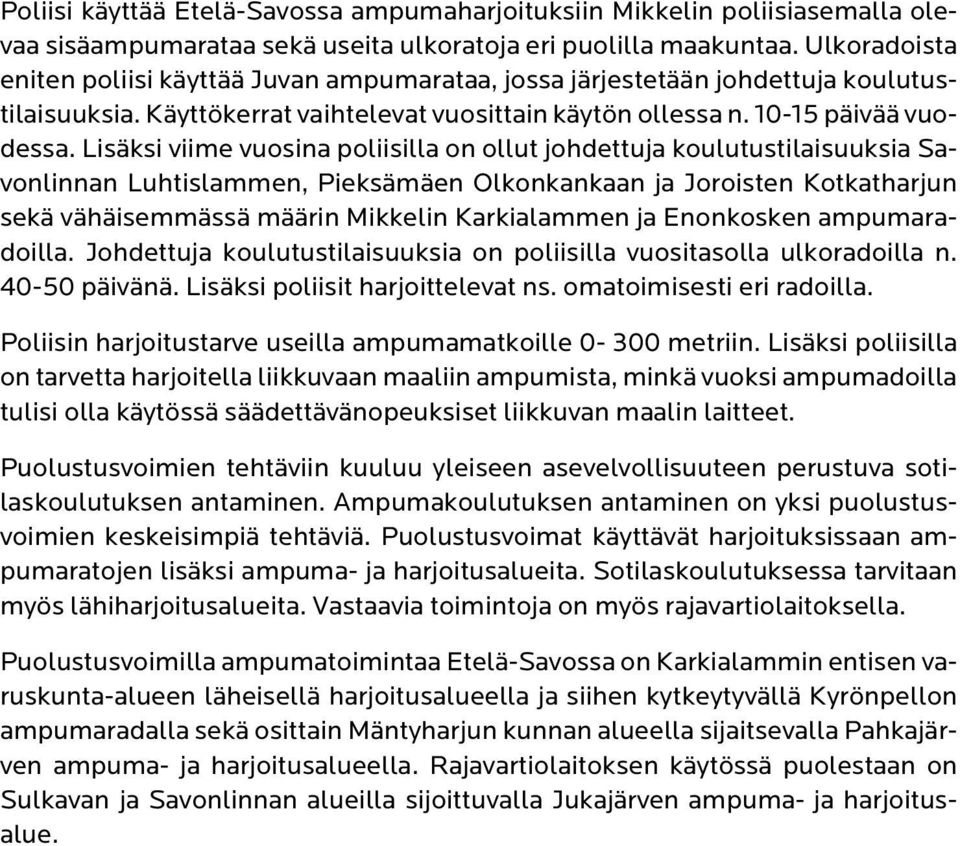 Poliisi käyttää Etelä-Savossa ampumaharjoituksiin Mikkelin poliisiasemalla olevaa sisäampumarataa sekä useita ulkoratoja eri puolilla maakuntaa. Ulkoradoista eniten poliisi käyttää Juvan ampumarataa, jossa järjestetään johdettuja koulutustilaisuuksia. Käyttökerrat vaihtelevat vuosittain käytön ollessa n. 10-15 päivää vuodessa. Lisäksi viime vuosina poliisilla on ollut johdettuja koulutustilaisuuksia Savonlinnan Luhtislammen, Pieksämäen Olkonkankaan ja Joroisten Kotkatharjun sekä vähäisemmässä määrin Mikkelin Karkialammen ja Enonkosken ampumaradoilla. Johdettuja koulutustilaisuuksia on poliisilla vuositasolla ulkoradoilla n. 40-50 päivänä. Lisäksi poliisit harjoittelevat ns. omatoimisesti eri radoilla.

Poliisin harjoitustarve useilla ampumamatkoille 0- 300 metriin. Lisäksi poliisilla on tarvetta harjoitella liikkuvaan maaliin ampumista, minkä vuoksi ampumadoilla tulisi olla käytössä säädettävänopeuksiset liikkuvan maalin laitteet.

Puolustusvoimien tehtäviin kuuluu yleiseen asevelvollisuuteen perustuva sotilaskoulutuksen antaminen. Ampumakoulutuksen antaminen on yksi puolustusvoimien keskeisimpiä tehtäviä. Puolustusvoimat käyttävät harjoituksissaan ampumaratojen lisäksi ampuma- ja harjoitusalueita. Sotilaskoulutuksessa tarvitaan myös lähiharjoitusalueita. Vastaavia toimintoja on myös rajavartiolaitoksella.

Puolustusvoimilla ampumatoimintaa Etelä-Savossa on Karkialammin entisen varuskunta-alueen läheisellä harjoitusalueella ja siihen kytkeytyvällä Kyrönpellon ampumaradalla sekä osittain Mäntyharjun kunnan alueella sijaitsevalla Pahkajärven ampuma- ja harjoitusalueella. Rajavartiolaitoksen käytössä puolestaan on Sulkavan ja Savonlinnan alueilla sijoittuvalla Jukajärven ampuma- ja harjoitusalue.